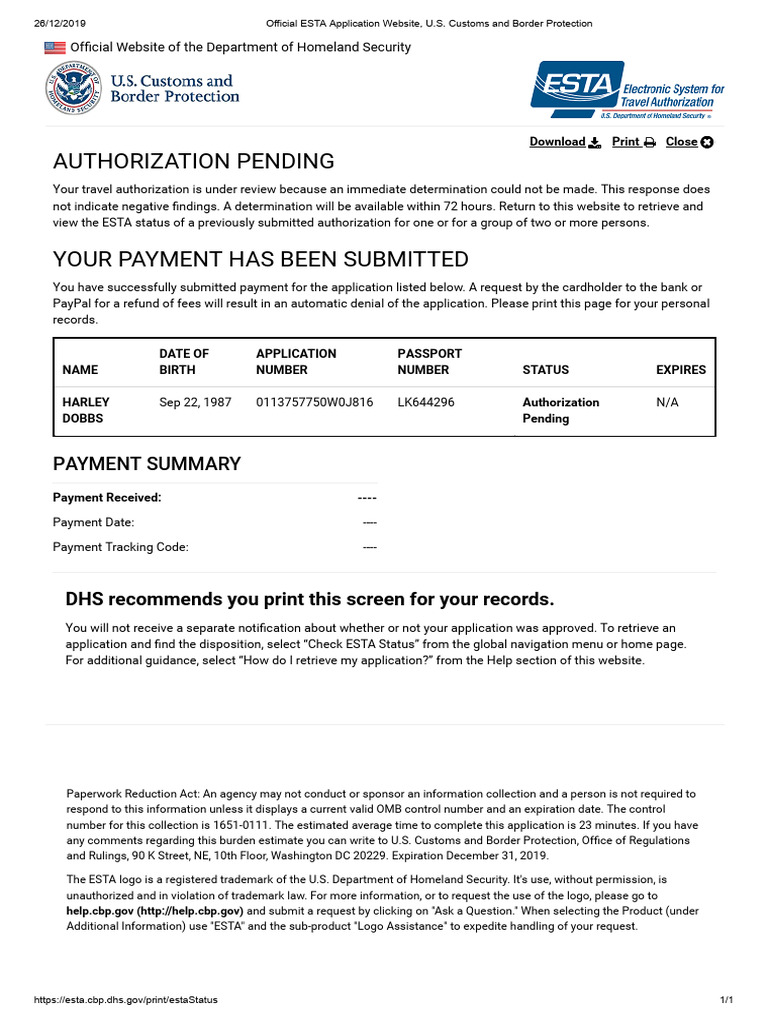 26/12/2019 Official ESTA Application Website, U.S. Customs and Border Protection

Official Website of the Department of Homeland Security

U.S. DEPARTMENT OF HOMELAND SECURITY

U.S. Customs and Border Protection

ESTA Electronic System for Travel Authorization U.S. Department of Homeland Security

Download Print Close

AUTHORIZATION PENDING

Your travel authorization is under review because an immediate determination could not be made. This response does not indicate negative findings. A determination will be available within 72 hours. Return to this website to retrieve and view the ESTA status of a previously submitted authorization for one or for a group of two or more persons.

YOUR PAYMENT HAS BEEN SUBMITTED

You have successfully submitted payment for the application listed below. A request by the cardholder to the bank or PayPal for a refund of fees will result in an automatic denial of the application. Please print this page for your personal records.

| NAME | DATE OF BIRTH | APPLICATION NUMBER | PASSPORT NUMBER | STATUS | EXPIRES |
|---|---|---|---|---|---|
| HARLEY DOBBS | Sep 22, 1987 | 0113757750W0J816 | LK644296 | Authorization Pending | N/A |

PAYMENT SUMMARY

Payment Received: ----

Payment Date: ----

Payment Tracking Code: ----

DHS recommends you print this screen for your records.

You will not receive a separate notification about whether or not your application was approved. To retrieve an application and find the disposition, select "Check ESTA Status" from the global navigation menu or home page. For additional guidance, select "How do I retrieve my application?" from the Help section of this website.

Paperwork Reduction Act: An agency may not conduct or sponsor an information collection and a person is not required to respond to this information unless it displays a current valid OMB control number and an expiration date. The control number for this collection is 1651-0111. The estimated average time to complete this application is 23 minutes. If you have any comments regarding this burden estimate you can write to U.S. Customs and Border Protection, Office of Regulations and Rulings, 90 K Street, NE, 10th Floor, Washington DC 20229. Expiration December 31, 2019.

The ESTA logo is a registered trademark of the U.S. Department of Homeland Security. It's use, without permission, is unauthorized and in violation of trademark law. For more information, or to request the use of the logo, please go to help.cbp.gov (http://help.cbp.gov) and submit a request by clicking on "Ask a Question." When selecting the Product (under Additional Information) use "ESTA" and the sub-product "Logo Assistance" to expedite handling of your request.

https://esta.cbp.dhs.gov/print/estaStatus 1/1